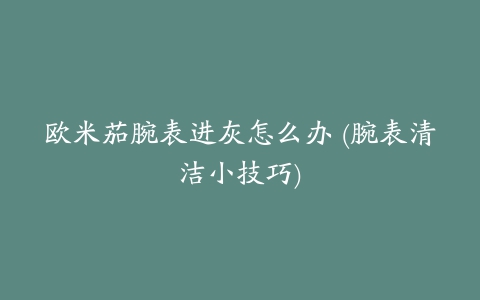 欧米茄腕表进灰怎么办 (腕表清洁小技巧)